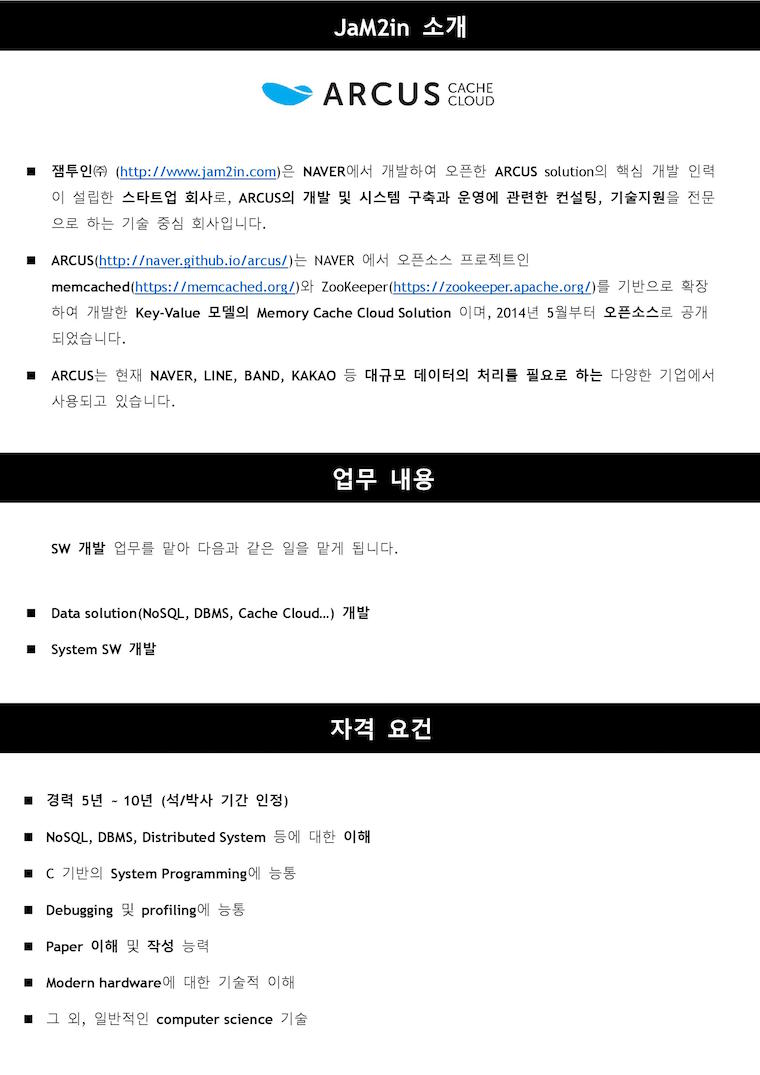 JaM2in 소개

ARCUS CACHE CLOUD

■ 잼투인㈜ (http://www.jam2in.com)은 NAVER에서 개발하여 오픈한 ARCUS solution의 핵심 개발 인력이 설립한 스타트업 회사로, ARCUS의 개발 및 시스템 구축과 운영에 관련한 컨설팅, 기술지원을 전문으로 하는 기술 중심 회사입니다.

■ ARCUS(http://naver.github.io/arcus/)는 NAVER 에서 오픈소스 프로젝트인 memcached(https://memcached.org/)와 ZooKeeper(https://zookeeper.apache.org/)를 기반으로 확장하여 개발한 Key-Value 모델의 Memory Cache Cloud Solution 이며, 2014년 5월부터 오픈소스로 공개되었습니다.

■ ARCUS는 현재 NAVER, LINE, BAND, KAKAO 등 대규모 데이터의 처리를 필요로 하는 다양한 기업에서 사용되고 있습니다.

업무 내용

SW 개발 업무를 맡아 다음과 같은 일을 맡게 됩니다.

■ Data solution(NoSQL, DBMS, Cache Cloud…) 개발

■ System SW 개발

자격 요건

■ 경력 5년 ~ 10년 (석/박사 기간 인정)

■ NoSQL, DBMS, Distributed System 등에 대한 이해

■ C 기반의 System Programming에 능통

■ Debugging 및 profiling에 능통

■ Paper 이해 및 작성 능력

■ Modern hardware에 대한 기술적 이해

■ 그 외, 일반적인 computer science 기술